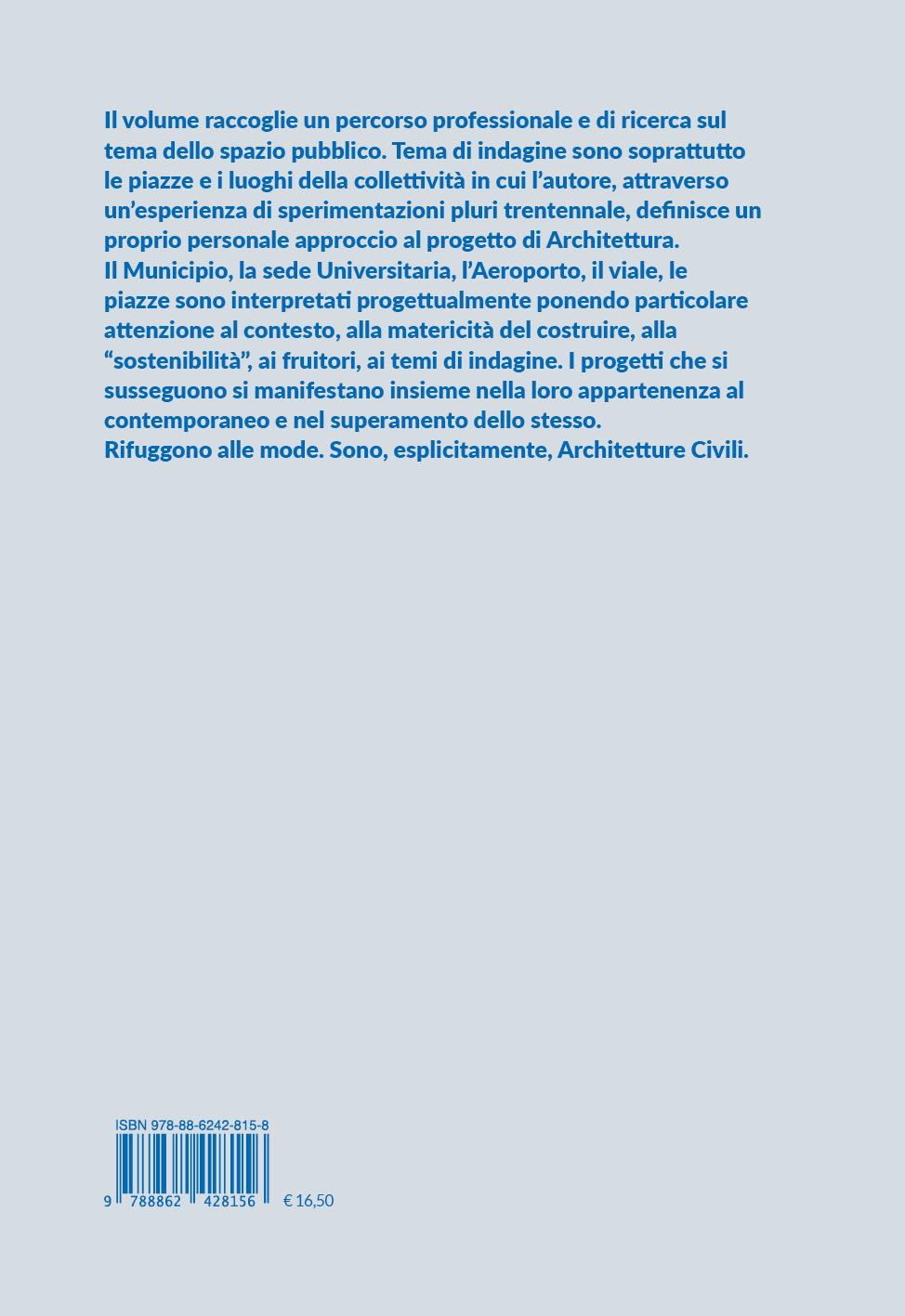 Il volume raccoglie un percorso professionale e di ricerca sul tema dello spazio pubblico. Tema di indagine sono soprattutto le piazze e i luoghi della collettività in cui l'autore, attraverso un'esperienza di sperimentazioni pluri trentennale, definisce un proprio personale approccio al progetto di Architettura.
Il Municipio, la sede Universitaria, l'Aeroporto, il viale, le piazze sono interpretati progettualmente ponendo particolare attenzione al contesto, alla matericità del costruire, alla "sostenibilità", ai fruitori, ai temi di indagine. I progetti che si susseguono si manifestano insieme nella loro appartenenza al contemporaneo e nel superamento dello stesso.
Rifuggono alle mode. Sono, esplicitamente, Architetture Civili.

ISBN 978-88-6242-815-8
9 788862 428156
€ 16,50